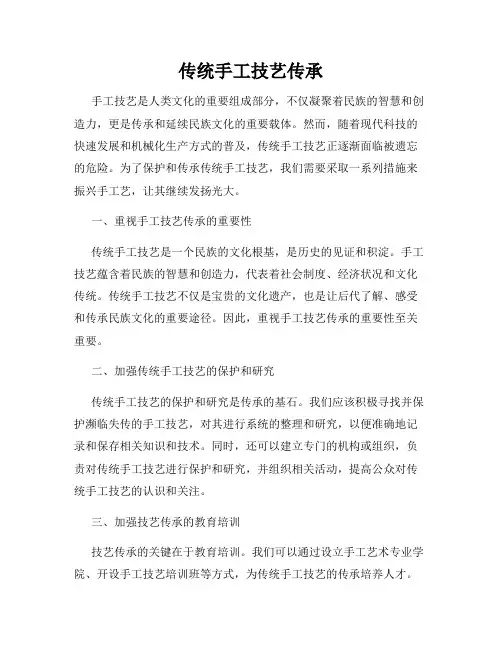 传统手工技艺传承

手工技艺是人类文化的重要组成部分，不仅凝聚着民族的智慧和创造力，更是传承和延续民族文化的重要载体。然而，随着现代科技的快速发展和机械化生产方式的普及，传统手工技艺正逐渐面临被遗忘的危险。为了保护和传承传统手工技艺，我们需要采取一系列措施来振兴手工艺，让其继续发扬光大。

一、重视手工技艺传承的重要性

传统手工技艺是一个民族的文化根基，是历史的见证和积淀。手工技艺蕴含着民族的智慧和创造力，代表着社会制度、经济状况和文化传统。传统手工技艺不仅是宝贵的文化遗产，也是让后代了解、感受和传承民族文化的重要途径。因此，重视手工技艺传承的重要性至关重要。

二、加强传统手工技艺的保护和研究

传统手工技艺的保护和研究是传承的基石。我们应该积极寻找并保护濒临失传的手工技艺，对其进行系统的整理和研究，以便准确地记录和保存相关知识和技术。同时，还可以建立专门的机构或组织，负责对传统手工技艺进行保护和研究，并组织相关活动，提高公众对传统手工技艺的认识和关注。

三、加强技艺传承的教育培训

技艺传承的关键在于教育培训。我们可以通过设立手工艺术专业学院、开设手工技艺培训班等方式，为传统手工技艺的传承培养人才。